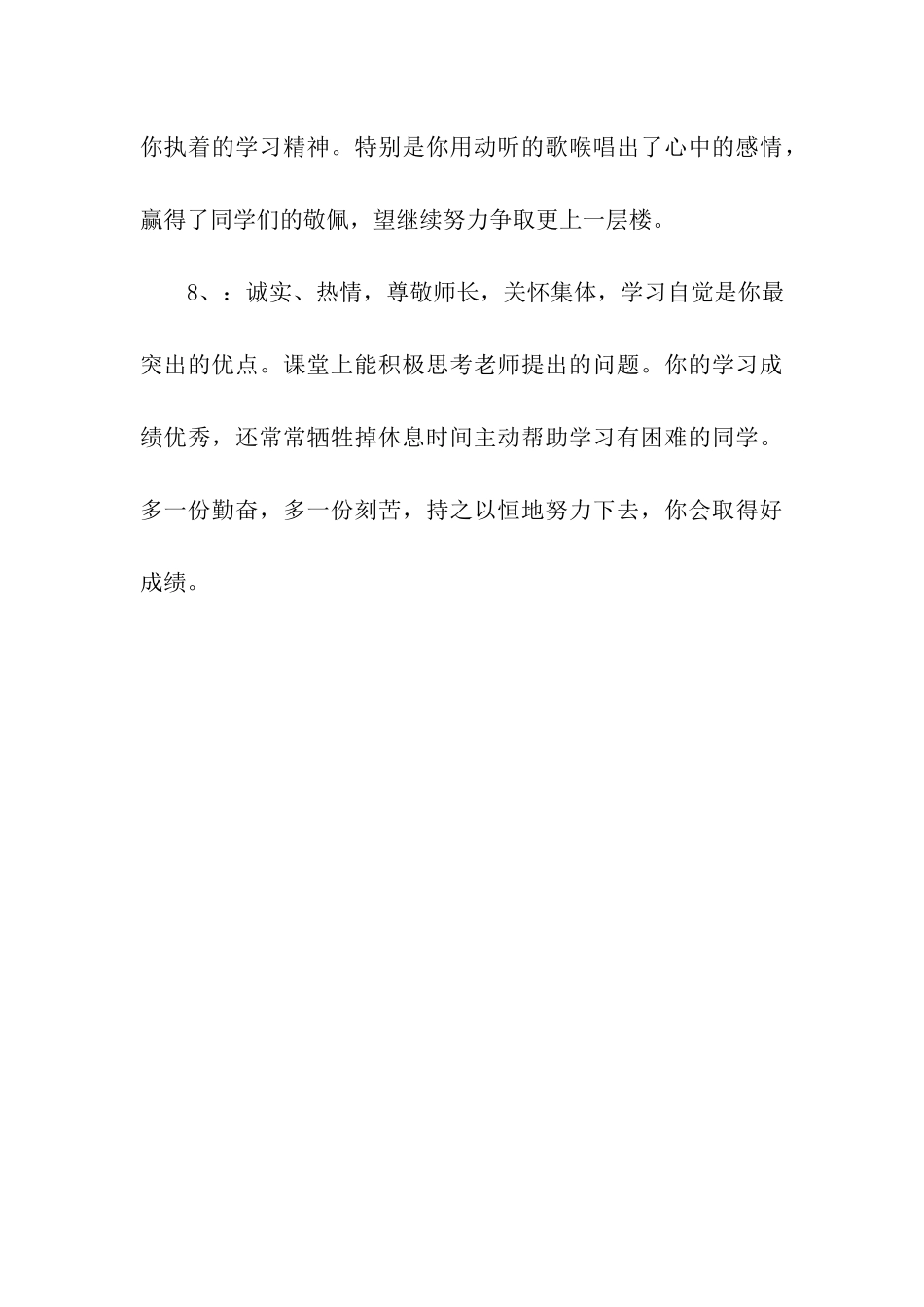 你执着的学习精神。特别是你用动听的歌喉唱出了心中的感情，赢得了同学们的敬佩，望继续努力争取更上一层楼。

8、：诚实、热情，尊敬师长，关怀集体，学习自觉是你最突出的优点。课堂上能积极思考老师提出的问题。你的学习成绩优秀，还常常牺牲掉休息时间主动帮助学习有困难的同学。多一份勤奋，多一份刻苦，持之以恒地努力下去，你会取得好成绩。